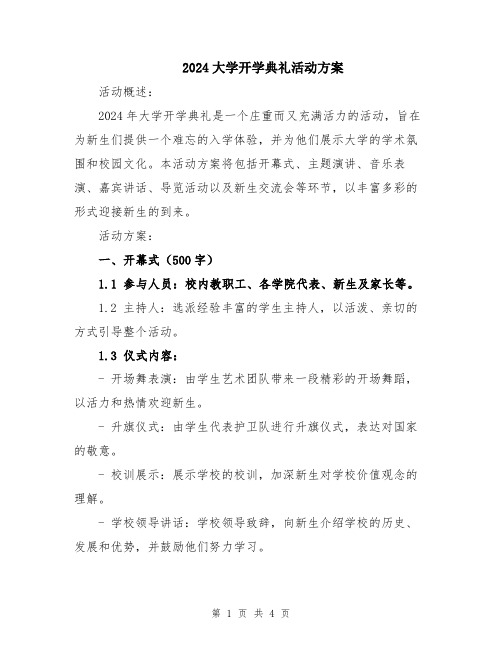 2024大学开学典礼活动方案

活动概述：

2024年大学开学典礼是一个庄重而又充满活力的活动，旨在为新生们提供一个难忘的入学体验，并为他们展示大学的学术氛围和校园文化。本活动方案将包括开幕式、主题演讲、音乐表演、嘉宾讲话、导览活动以及新生交流会等环节，以丰富多彩的形式迎接新生的到来。

活动方案：

一、开幕式（500字）

1.1 参与人员：校内教职工、各学院代表、新生及家长等。

1.2 主持人：选派经验丰富的学生主持人，以活泼、亲切的方式引导整个活动。

1.3 仪式内容：

- 开场舞表演：由学生艺术团队带来一段精彩的开场舞蹈，以活力和热情欢迎新生。

- 升旗仪式：由学生代表护卫队进行升旗仪式，表达对国家的敬意。

- 校训展示：展示学校的校训，加深新生对学校价值观念的理解。

- 学校领导讲话：学校领导致辞，向新生介绍学校的历史、发展和优势，并鼓励他们努力学习。

第 1 页 共 4 页